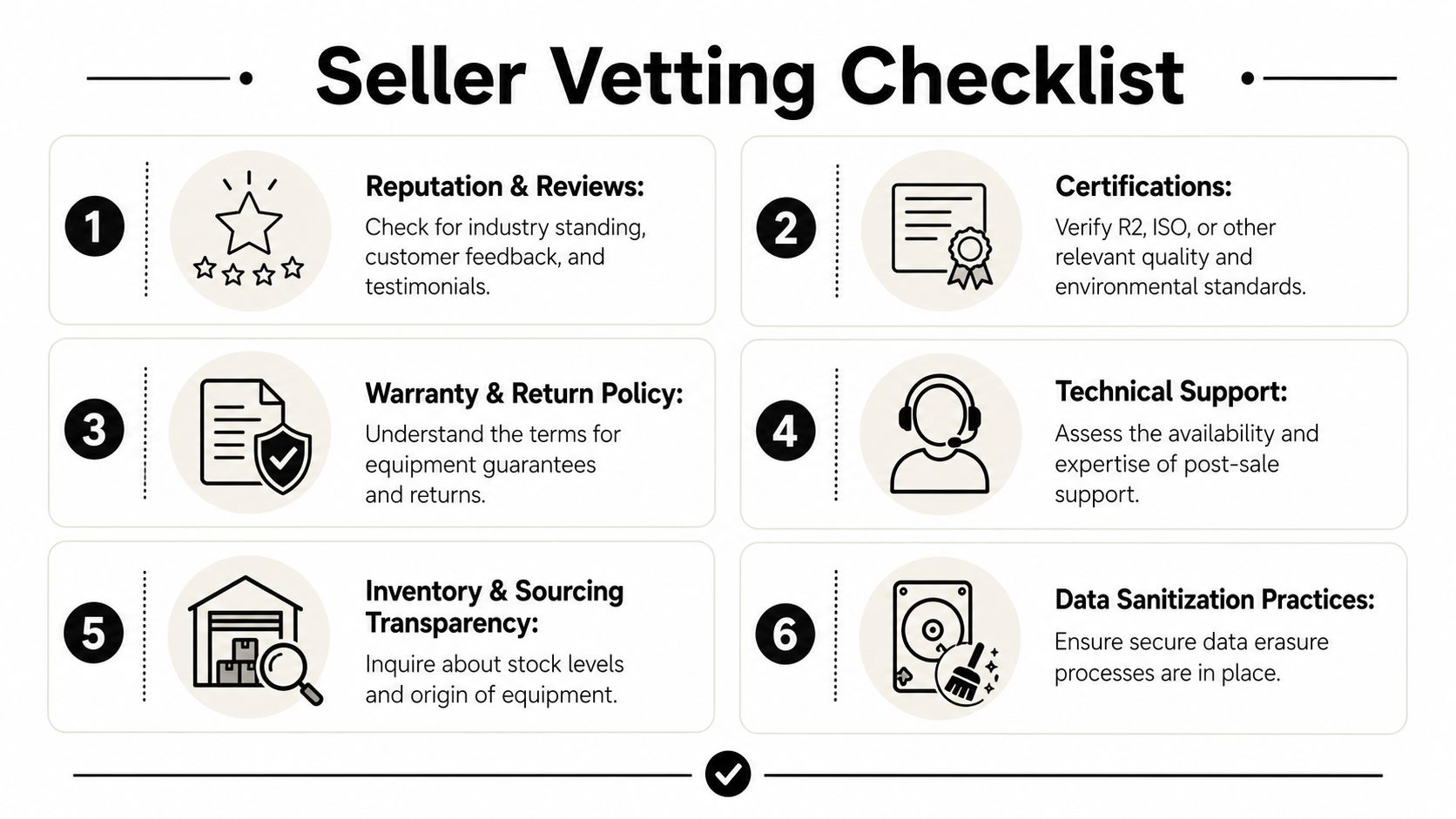 Seller Vetting Checklist

1

Reputation & Reviews:

Check for industry standing, customer feedback, and testimonials.

2

Certifications:

Verify R2, ISO, or other relevant quality and environmental standards.

3

Warranty & Return Policy:

Understand the terms for equipment guarantees and returns.

4

Technical Support:

Assess the availability and expertise of post-sale support.

5

Inventory & Sourcing Transparency:

Inquire about stock levels and origin of equipment.

6

Data Sanitization Practices:

Ensure secure data erasure processes are in place.